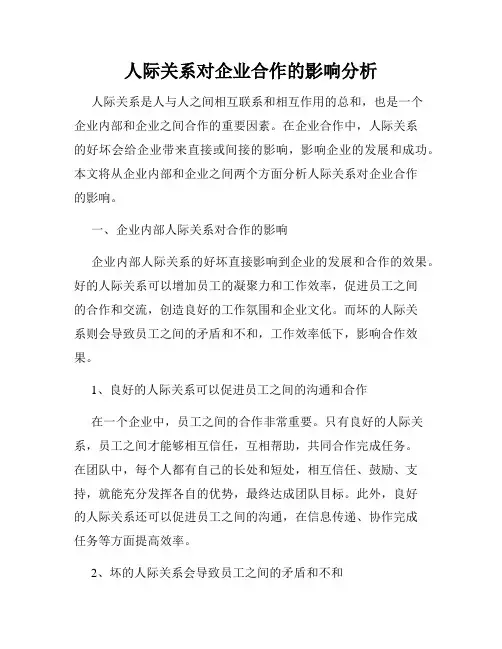 人际关系对企业合作的影响分析

人际关系是人与人之间相互联系和相互作用的总和，也是一个企业内部和企业之间合作的重要因素。在企业合作中，人际关系的好坏会给企业带来直接或间接的影响，影响企业的发展和成功。本文将从企业内部和企业之间两个方面分析人际关系对企业合作的影响。

一、企业内部人际关系对合作的影响

企业内部人际关系的好坏直接影响到企业的发展和合作的效果。好的人际关系可以增加员工的凝聚力和工作效率，促进员工之间的合作和交流，创造良好的工作氛围和企业文化。而坏的人际关系则会导致员工之间的矛盾和不和，工作效率低下，影响合作效果。

1、良好的人际关系可以促进员工之间的沟通和合作

在一个企业中，员工之间的合作非常重要。只有良好的人际关系，员工之间才能够相互信任，互相帮助，共同合作完成任务。在团队中，每个人都有自己的长处和短处，相互信任、鼓励、支持，就能充分发挥各自的优势，最终达成团队目标。此外，良好的人际关系还可以促进员工之间的沟通，在信息传递、协作完成任务等方面提高效率。

2、坏的人际关系会导致员工之间的矛盾和不和